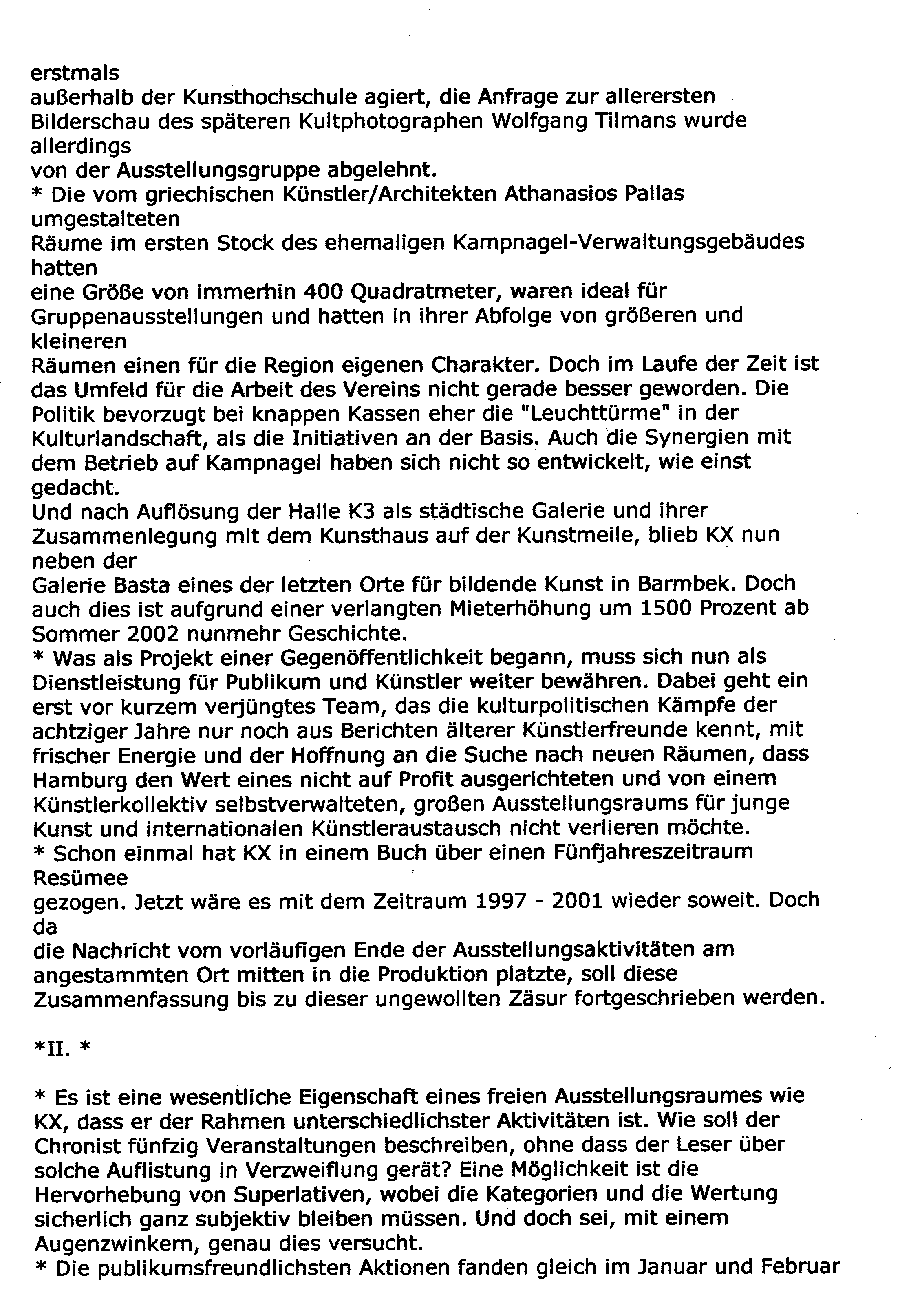 erstmals
außerhalb der Kunsthochschule agiert, die Anfrage zur allerersten Bilderschau des späteren Kultphotographen Wolfgang Tilmans wurde allerdings
von der Ausstellungsgruppe abgelehnt.
* Die vom griechischen Künstler/Architekten Athanasios Pallas umgestalteten
Räume im ersten Stock des ehemaligen Kampnagel-Verwaltungsgebäudes hatten
eine Größe von immerhin 400 Quadratmeter, waren ideal für Gruppenausstellungen und hatten in ihrer Abfolge von größeren und kleineren
Räumen einen für die Region eigenen Charakter. Doch im Laufe der Zeit ist das Umfeld für die Arbeit des Vereins nicht gerade besser geworden. Die Politik bevorzugt bei knappen Kassen eher die "Leuchttürme" in der Kulturlandschaft, als die Initiativen an der Basis. Auch die Synergien mit dem Betrieb auf Kampnagel haben sich nicht so entwickelt, wie einst gedacht.
Und nach Auflösung der Halle K3 als städtische Galerie und ihrer Zusammenlegung mit dem Kunsthaus auf der Kunstmeile, blieb KX nun neben der
Galerie Basta eines der letzten Orte für bildende Kunst in Barmbek. Doch auch dies ist aufgrund einer verlangten Mieterhöhung um 1500 Prozent ab Sommer 2002 nunmehr Geschichte.
* Was als Projekt einer Gegenöffentlichkeit begann, muss sich nun als Dienstleistung für Publikum und Künstler weiter bewähren. Dabei geht ein erst vor kurzem verjüngtes Team, das die kulturpolitischen Kämpfe der achtziger Jahre nur noch aus Berichten älterer Künstlerfreunde kennt, mit frischer Energie und der Hoffnung an die Suche nach neuen Räumen, dass Hamburg den Wert eines nicht auf Profit ausgerichteten und von einem Künstlerkollektiv selbstverwalteten, großen Ausstellungsraums für junge Kunst und internationalen Künstleraustausch nicht verlieren möchte.
* Schon einmal hat KX in einem Buch über einen Fünfjahreszeitraum Resümee
gezogen. Jetzt wäre es mit dem Zeitraum 1997 - 2001 wieder soweit. Doch da
die Nachricht vom vorläufigen Ende der Ausstellungsaktivitäten am angestammten Ort mitten in die Produktion platzte, soll diese Zusammenfassung bis zu dieser ungewollten Zäsur fortgeschrieben werden.

*II. *

* Es ist eine wesentliche Eigenschaft eines freien Ausstellungsraumes wie KX, dass er der Rahmen unterschiedlichster Aktivitäten ist. Wie soll der Chronist fünfzig Veranstaltungen beschreiben, ohne dass der Leser über solche Auflistung in Verzweiflung gerät? Eine Möglichkeit ist die Hervorhebung von Superlativen, wobei die Kategorien und die Wertung sicherlich ganz subjektiv bleiben müssen. Und doch sei, mit einem Augenzwinkern, genau dies versucht.
* Die publikumsfreundlichsten Aktionen fanden gleich im Januar und Februar